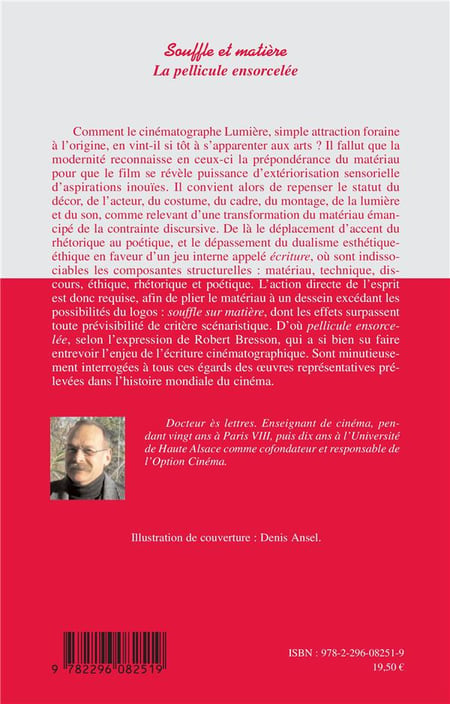 Souffle et matière
La pellicule ensorcelée

Comment le cinématographe Lumière, simple attraction foraine à l'origine, en vint-il si tôt à s'apparenter aux arts ? Il fallut que la modernité reconnaisse en ceux-ci la prépondérance du matériau pour que le film se révèle puissance d'extériorisation sensorielle d'aspirations inouïes. Il convient alors de repenser le statut du décor, de l'acteur, du costume, du cadre, du montage, de la lumière et du son, comme relevant d'une transformation du matériau émancipé de la contrainte discursive. De là le déplacement d'accent du rhétorique au poétique, et le dépassement du dualisme esthétique-éthique en faveur d'un jeu interne appelé écriture, où sont indissociables les composantes structurelles : matériau, technique, discours, éthique, rhétorique et poétique. L'action directe de l'esprit est donc requise, afin de plier le matériau à un dessein excédant les possibilités du logos : souffle sur matière, dont les effets surpassent toute prévisibilité de critère scénaristique. D'où pellicule ensorcelée, selon l'expression de Robert Bresson, qui a si bien su faire entrevoir l'enjeu de l'écriture cinématographique. Sont minutieusement interrogées à tous ces égards des œuvres représentatives prélevées dans l'histoire mondiale du cinéma.

Docteur ès lettres. Enseignant de cinéma, pendant vingt ans à Paris VIII, puis dix ans à l'Université de Haute Alsace comme cofondateur et responsable de l'Option Cinéma.

Illustration de couverture : Denis Ansel.

9 782296 082519

ISBN : 978-2-296-08251-9
19,50 €